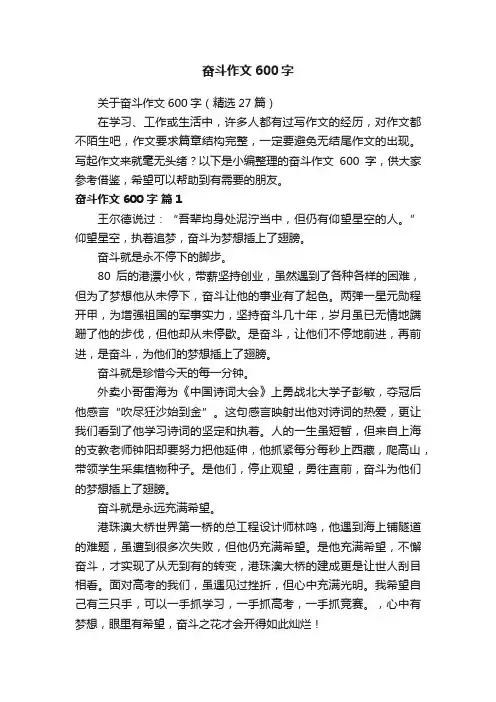 奋斗作文 600 字

关于奋斗作文 600 字（精选 27 篇）

在学习、工作或生活中，许多人都有过写作文的经历，对作文都不陌生吧，作文要求篇章结构完整，一定要避免无结尾作文的出现。写起作文来就毫无头绪？以下是小编整理的奋斗作文 600 字，供大家参考借鉴，希望可以帮助到有需要的朋友。

奋斗作文 600 字 篇 1

王尔德说过：“吾辈均身处泥泞当中，但仍有仰望星空的人。”仰望星空，执着追梦，奋斗为梦想插上了翅膀。

奋斗就是永不停下的脚步。

80 后的港漂小伙，带薪坚持创业，虽然遇到了各种各样的困难，但为了梦想他从未停下，奋斗让他的事业有了起色。两弹一星元勋程开甲，为增强祖国的军事实力，坚持奋斗几十年，岁月虽已无情地蹒跚了他的步伐，但他却从未停歇。是奋斗，让他们不停地前进，再前进，是奋斗，为他们的梦想插上了翅膀。

奋斗就是珍惜今天的每一分钟。

外卖小哥雷海为《中国诗词大会》上勇战北大学子彭敏，夺冠后他感言“吹尽狂沙始到金”。这句感言映射出他对诗词的热爱，更让我们看到了他学习诗词的坚定和执着。人的一生虽短暂，但来自上海的支教老师钟阳却要努力把他延伸，他抓紧每分每秒上西藏，爬高山，带领学生采集植物种子。是他们，停止观望，勇往直前，奋斗为他们的梦想插上了翅膀。

奋斗就是永远充满希望。

港珠澳大桥世界第一桥的总工程设计师林鸣，他遇到海上铺隧道的难题，虽遭到很多次失败，但他仍充满希望。是他充满希望，不懈奋斗，才实现了从无到有的转变，港珠澳大桥的建成更是让世人刮目相看。面对高考的我们，虽遇见过挫折，但心中充满光明。我希望自己有三只手，可以一手抓学习，一手抓高考，一手抓竞赛。，心中有梦想，眼里有希望，奋斗之花才会开得如此灿烂！